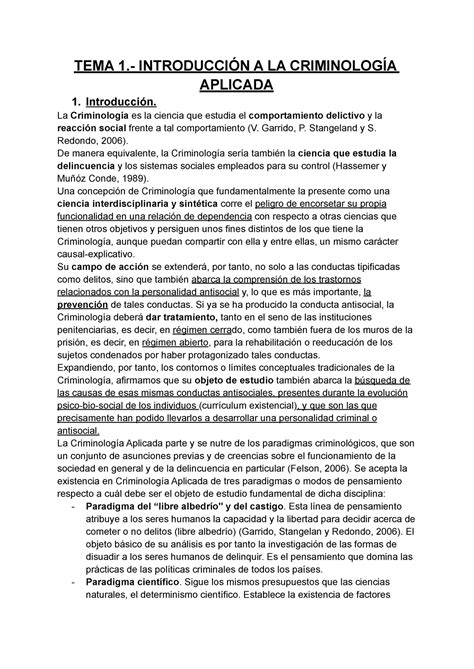 TEMA 1.- INTRODUCCIÓN A LA CRIMINOLOGÍA APLICADA

1. Introducción.

La Criminología es la ciencia que estudia el comportamiento delictivo y la reacción social frente a tal comportamiento (V. Garrido, P. Stangeland y S. Redondo, 2006).

De manera equivalente, la Criminología sería también la ciencia que estudia la delincuencia y los sistemas sociales empleados para su control (Hassemer y Muñóz Conde, 1989).

Una concepción de Criminología que fundamentalmente la presente como una ciencia interdisciplinaria y sintética corre el peligro de encorsetar su propia funcionalidad en una relación de dependencia con respecto a otras ciencias que tienen otros objetivos y persiguen unos fines distintos de los que tiene la Criminología, aunque puedan compartir con ella y entre ellas, un mismo carácter causal-explicativo.

Su campo de acción se extenderá, por tanto, no solo a las conductas tipificadas como delitos, sino que también abarca la comprensión de los trastornos relacionados con la personalidad antisocial y, lo que es más importante, la prevención de tales conductas. Si ya se ha producido la conducta antisocial, la Criminología deberá dar tratamiento, tanto en el seno de las instituciones penitenciarias, es decir, en régimen cerrado, como también fuera de los muros de la prisión, es decir, en régimen abierto, para la rehabilitación o reeducación de los sujetos condenados por haber protagonizado tales conductas.

Expandiendo, por tanto, los contornos o límites conceptuales tradicionales de la Criminología, afirmamos que su objeto de estudio también abarca la búsqueda de las causas de esas mismas conductas antisociales, presentes durante la evolución psico-bio-social de los individuos (currículum existencial), y que son las que precisamente han podido llevarlos a desarrollar una personalidad criminal o antisocial.

La Criminología Aplicada parte y se nutre de los paradigmas criminológicos, que son un conjunto de asunciones previas y de creencias sobre el funcionamiento de la sociedad en general y de la delincuencia en particular (Felson, 2006). Se acepta la existencia en Criminología Aplicada de tres paradigmas o modos de pensamiento respecto a cuál debe ser el objeto de estudio fundamental de dicha disciplina:

- Paradigma del "libre albedrío" y del castigo. Esta línea de pensamiento atribuye a los seres humanos la capacidad y la libertad para decidir acerca de cometer o no delitos (libre albedrío) (Garrido, Stangelan y Redondo, 2006). El objeto básico de su análisis es por tanto la investigación de las formas de disuadir a los seres humanos de delinquir. Es el pensamiento que domina las prácticas de las políticas criminales de todos los países.
- Paradigma científico. Sigue los mismos presupuestos que las ciencias naturales, el determinismo científico. Establece la existencia de factores